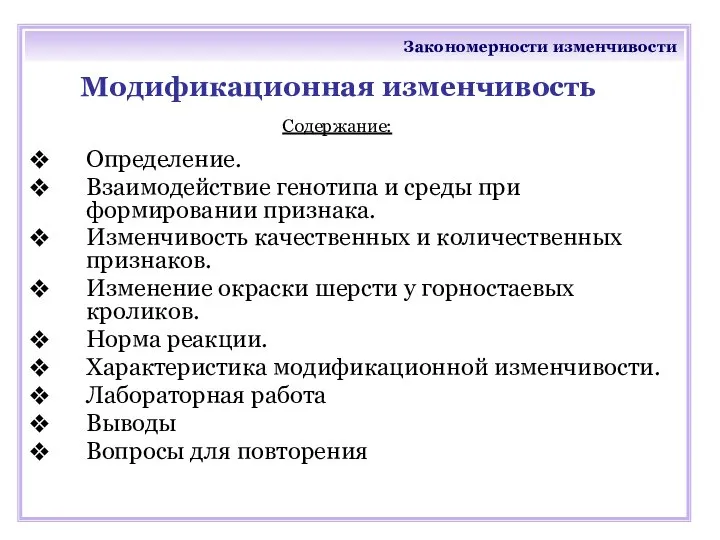 Закономерности изменчивости

Модификационная изменчивость

Содержание:

❖ Определение.
❖ Взаимодействие генотипа и среды при формировании признака.
❖ Изменчивость качественных и количественных признаков.
❖ Изменение окраски шерсти у горностаевых кроликов.
❖ Норма реакции.
❖ Характеристика модификационной изменчивости.
❖ Лабораторная работа
❖ Выводы
❖ Вопросы для повторения